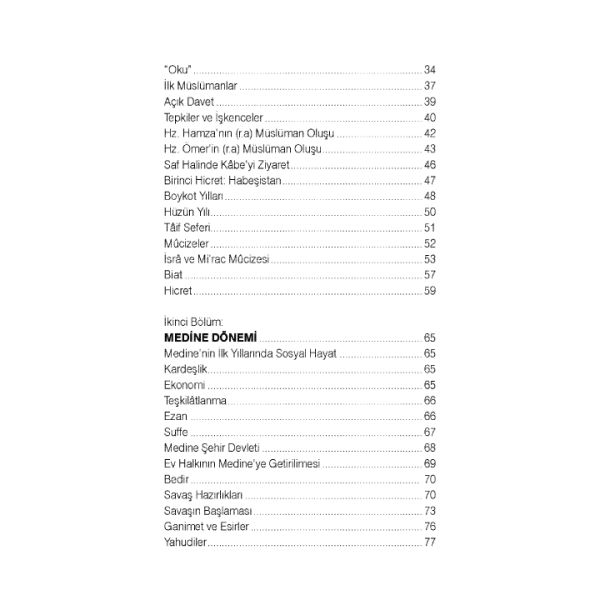 "Oku" 34
İlk Müslümanlar 37
Açık Davet 39
Tepkiler ve İşkenceler 40
Hz. Hamza'nın (r.a) Müslüman Oluşu 42
Hz. Ömer'in (r.a) Müslüman Oluşu 43
Saf Halinde Kâbe'yi Ziyaret 46
Birinci Hicret: Habeşistan 47
Boykot Yılları 48
Hüzün Yılı 50
Tâif Seferi 51
Mûcizeler 52
İsrâ ve Mi'rac Mûcizesi 53
Biat 57
Hicret 59

İkinci Bölüm:
MEDİNE DÖNEMİ 65
Medine'nin İlk Yıllarında Sosyal Hayat 65
Kardeşlik 65
Ekonomi 65
Teşkilâtlanma 66
Ezan 66
Suffe 67
Medine Şehir Devleti 68
Ev Halkının Medine'ye Getirilmesi 69
Bedir 70
Savaş Hazırlıkları 70
Savaşın Başlaması 73
Ganimet ve Esirler 76
Yahudiler 77